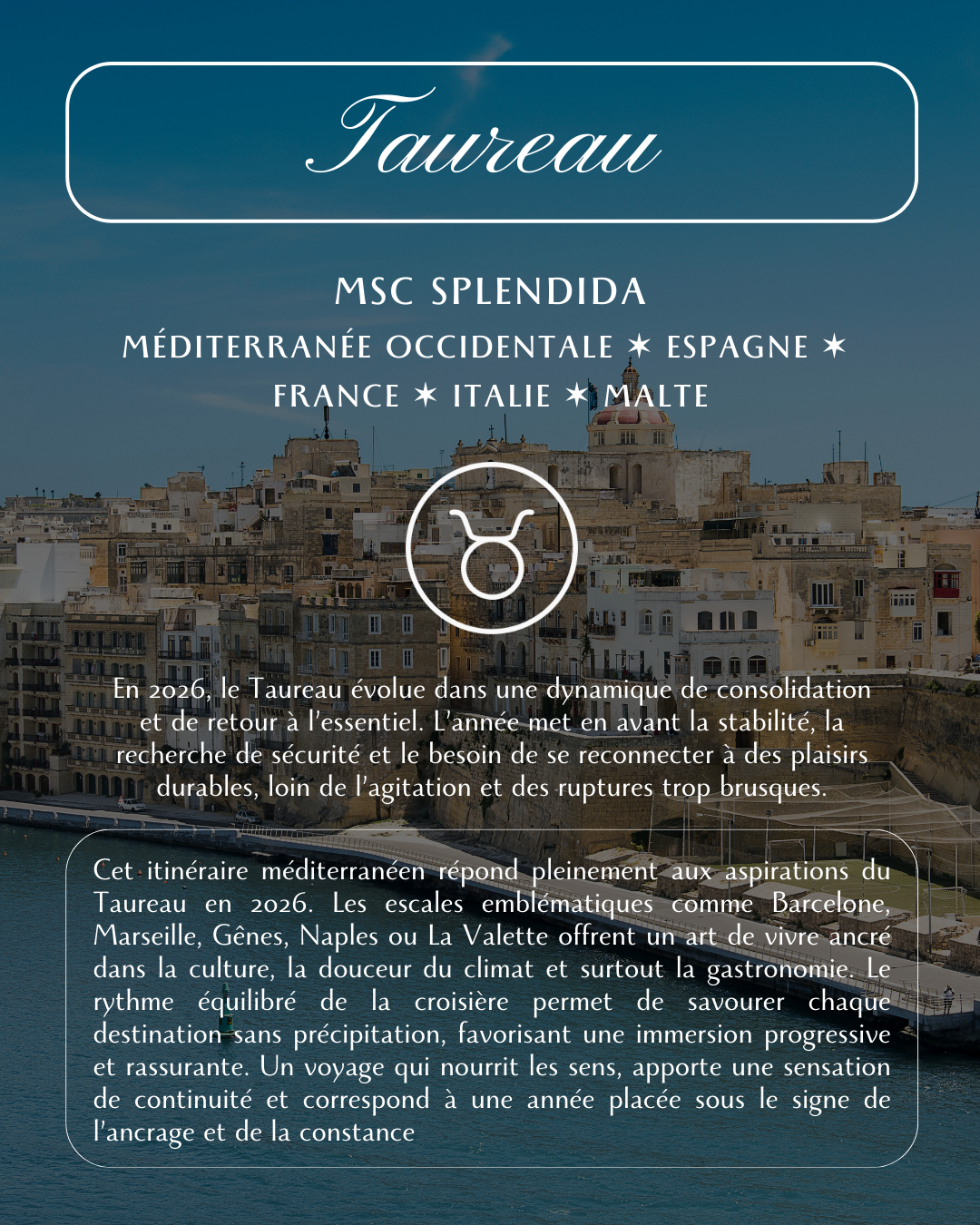 Taureau

MSC SPLENDIDA

MÉDITERRANÉE OCCIDENTALE ✶ ESPAGNE ✶ FRANCE ✶ ITALIE ✶ MALTE

En 2026, le Taureau évolue dans une dynamique de consolidation et de retour à l'essentiel. L'année met en avant la stabilité, la recherche de sécurité et le besoin de se reconnecter à des plaisirs durables, loin de l'agitation et des ruptures trop brusques.

Cet itinéraire méditerranéen répond pleinement aux aspirations du Taureau en 2026. Les escales emblématiques comme Barcelone, Marseille, Gênes, Naples ou La Valette offrent un art de vivre ancré dans la culture, la douceur du climat et surtout la gastronomie. Le rythme équilibré de la croisière permet de savourer chaque destination sans précipitation, favorisant une immersion progressive et rassurante. Un voyage qui nourrit les sens, apporte une sensation de continuité et correspond à une année placée sous le signe de l'ancrage et de la constance